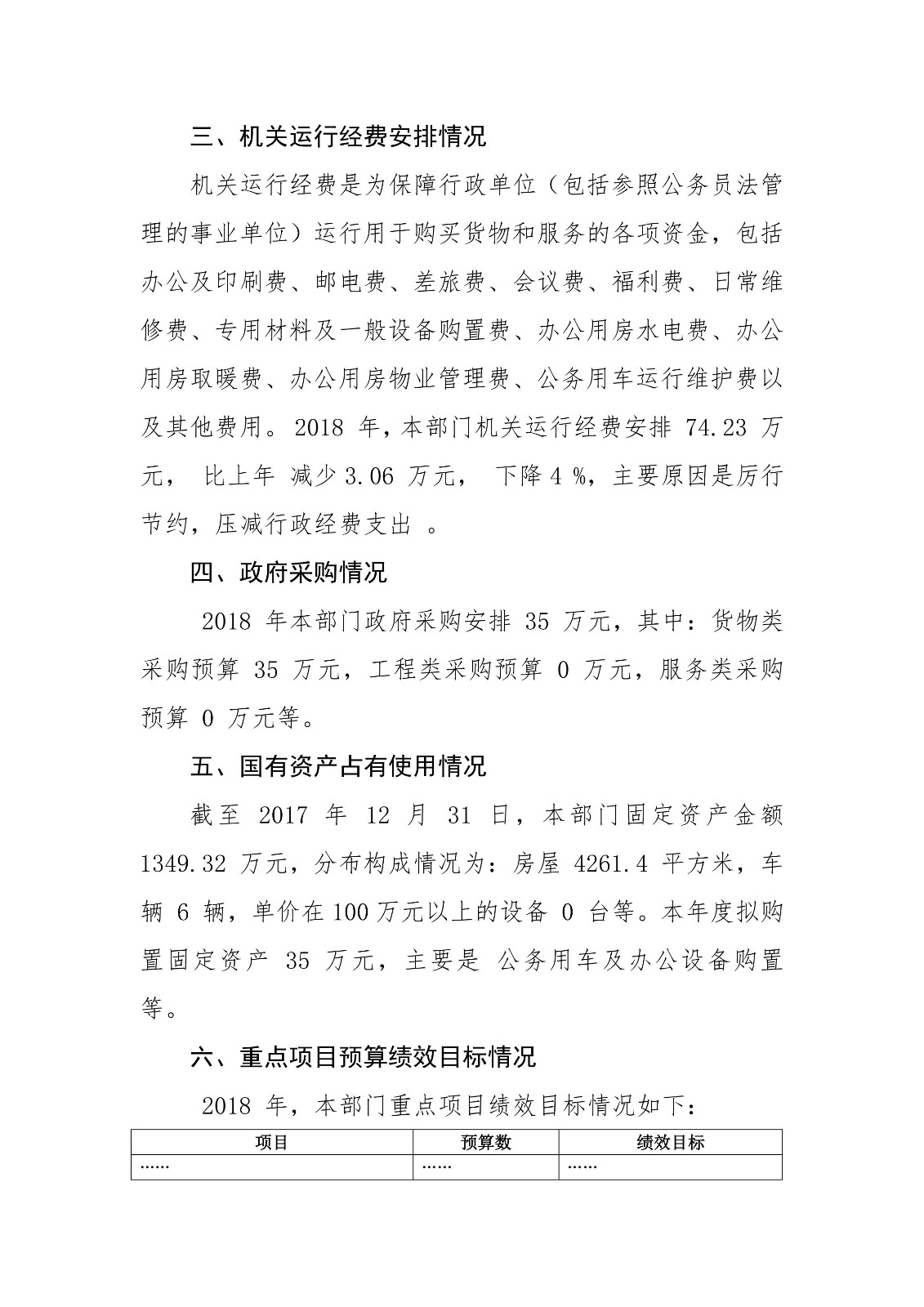 三、机关运行经费安排情况

机关运行经费是为保障行政单位（包括参照公务员法管理的事业单位）运行用于购买货物和服务的各项资金，包括办公及印刷费、邮电费、差旅费、会议费、福利费、日常维修费、专用材料及一般设备购置费、办公用房水电费、办公用房取暖费、办公用房物业管理费、公务用车运行维护费以及其他费用。2018 年，本部门机关运行经费安排 74.23 万元， 比上年 减少 3.06 万元， 下降 4 %，主要原因是厉行节约，压减行政经费支出 。

四、政府采购情况

2018 年本部门政府采购安排 35 万元，其中：货物类采购预算 35 万元，工程类采购预算 0 万元，服务类采购预算 0 万元等。

五、国有资产占有使用情况

截至 2017 年 12 月 31 日，本部门固定资产金额 1349.32 万元，分布构成情况为：房屋 4261.4 平方米，车辆 6 辆，单价在 100 万元以上的设备 0 台等。本年度拟购置固定资产 35 万元，主要是 公务用车及办公设备购置等。

六、重点项目预算绩效目标情况

2018 年，本部门重点项目绩效目标情况如下：

| 项目 | 预算数 | 绩效目标 |
|---|---|---|
| …… | …… | …… |